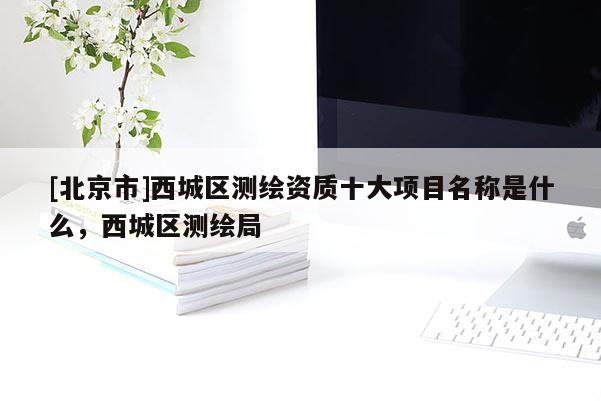 [北京市]西城区测绘资质十大项目名称是什么，西城区测绘局